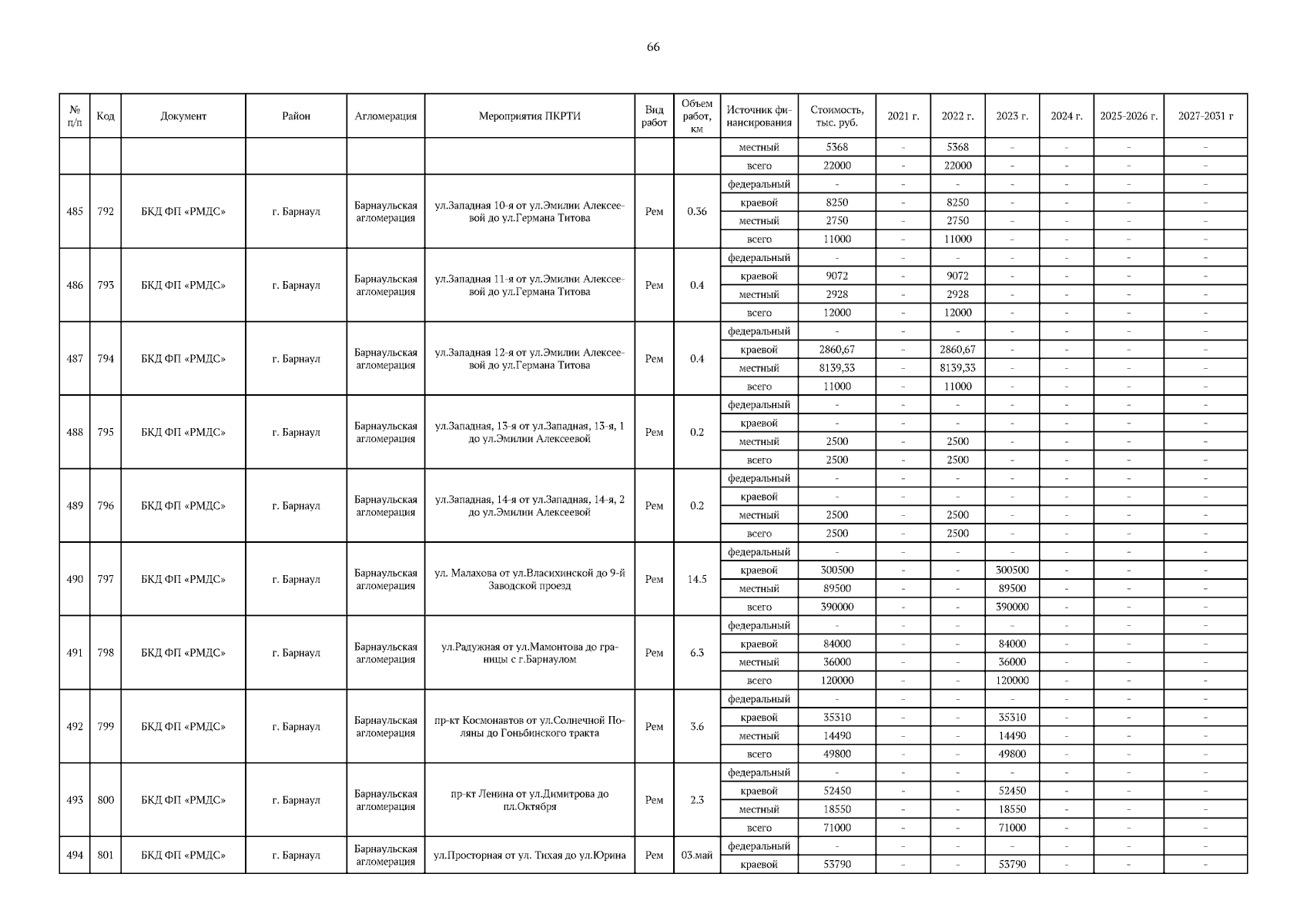 66

| № п/п | Код | Документ | Район | Агломерация | Мероприятия ПКРТИ | Вид работ | Объем работ, км | Источник финансирования | Стоимость, тыс. руб. | 2021 г. | 2022 г. | 2023 г. | 2024 г. | 2025-2026 г. | 2027-2031 г |
|---|---|---|---|---|---|---|---|---|---|---|---|---|---|---|---|
| | | | | | | | | местный | 5368 | - | 5368 | - | - | - | - |
| | | | | | | | | всего | 22000 | - | 22000 | - | - | - | - |
| 485 | 792 | БКД ФП «РМДС» | г. Барнаул | Барнаульская агломерация | ул.Западная 10-я от ул.Эмилии Алексеевой до ул.Германа Титова | Рем | 0.36 | федеральный | - | - | - | - | - | - | - |
| | | | | | | | | краевой | 8250 | - | 8250 | - | - | - | - |
| | | | | | | | | местный | 2750 | - | 2750 | - | - | - | - |
| | | | | | | | | всего | 11000 | - | 11000 | - | - | - | - |
| 486 | 793 | БКД ФП «РМДС» | г. Барнаул | Барнаульская агломерация | ул.Западная 11-я от ул.Эмилии Алексеевой до ул.Германа Титова | Рем | 0.4 | федеральный | - | - | - | - | - | - | - |
| | | | | | | | | краевой | 9072 | - | 9072 | - | - | - | - |
| | | | | | | | | местный | 2928 | - | 2928 | - | - | - | - |
| | | | | | | | | всего | 12000 | - | 12000 | - | - | - | - |
| 487 | 794 | БКД ФП «РМДС» | г. Барнаул | Барнаульская агломерация | ул.Западная 12-я от ул.Эмилии Алексеевой до ул.Германа Титова | Рем | 0.4 | федеральный | - | - | - | - | - | - | - |
| | | | | | | | | краевой | 2860,67 | - | 2860,67 | - | - | - | - |
| | | | | | | | | местный | 8139,33 | - | 8139,33 | - | - | - | - |
| | | | | | | | | всего | 11000 | - | 11000 | - | - | - | - |
| 488 | 795 | БКД ФП «РМДС» | г. Барнаул | Барнаульская агломерация | ул.Западная, 13-я от ул.Западная, 13-я, 1 до ул.Эмилии Алексеевой | Рем | 0.2 | федеральный | - | - | - | - | - | - | - |
| | | | | | | | | краевой | - | - | - | - | - | - | - |
| | | | | | | | | местный | 2500 | - | 2500 | - | - | - | - |
| | | | | | | | | всего | 2500 | - | 2500 | - | - | - | - |
| 489 | 796 | БКД ФП «РМДС» | г. Барнаул | Барнаульская агломерация | ул.Западная, 14-я от ул.Западная, 14-я, 2 до ул.Эмилии Алексеевой | Рем | 0.2 | федеральный | - | - | - | - | - | - | - |
| | | | | | | | | краевой | - | - | - | - | - | - | - |
| | | | | | | | | местный | 2500 | - | 2500 | - | - | - | - |
| | | | | | | | | всего | 2500 | - | 2500 | - | - | - | - |
| 490 | 797 | БКД ФП «РМДС» | г. Барнаул | Барнаульская агломерация | ул. Малахова от ул.Власихинской до 9-й Заводской проезд | Рем | 14.5 | федеральный | - | - | - | - | - | - | - |
| | | | | | | | | краевой | 300500 | - | - | 300500 | - | - | - |
| | | | | | | | | местный | 89500 | - | - | 89500 | - | - | - |
| | | | | | | | | всего | 390000 | - | - | 390000 | - | - | - |
| 491 | 798 | БКД ФП «РМДС» | г. Барнаул | Барнаульская агломерация | ул.Радужная от ул.Мамонтова до границы с г.Барнаулом | Рем | 6.3 | федеральный | - | - | - | - | - | - | - |
| | | | | | | | | краевой | 84000 | - | - | 84000 | - | - | - |
| | | | | | | | | местный | 36000 | - | - | 36000 | - | - | - |
| | | | | | | | | всего | 120000 | - | - | 120000 | - | - | - |
| 492 | 799 | БКД ФП «РМДС» | г. Барнаул | Барнаульская агломерация | пр-кт Космонавтов от ул.Солнечной Поляны до Гоньбинского тракта | Рем | 3.6 | федеральный | - | - | - | - | - | - | - |
| | | | | | | | | краевой | 35310 | - | - | 35310 | - | - | - |
| | | | | | | | | местный | 14490 | - | - | 14490 | - | - | - |
| | | | | | | | | всего | 49800 | - | - | 49800 | - | - | - |
| 493 | 800 | БКД ФП «РМДС» | г. Барнаул | Барнаульская агломерация | пр-кт Ленина от ул.Димитрова до пл.Октября | Рем | 2.3 | федеральный | - | - | - | - | - | - | - |
| | | | | | | | | краевой | 52450 | - | - | 52450 | - | - | - |
| | | | | | | | | местный | 18550 | - | - | 18550 | - | - | - |
| | | | | | | | | всего | 71000 | - | - | 71000 | - | - | - |
| 494 | 801 | БКД ФП «РМДС» | г. Барнаул | Барнаульская агломерация | ул.Просторная от ул. Тихая до ул.Юрина | Рем | 03.май | федеральный | - | - | - | - | - | - | - |
| | | | | | | | | краевой | 53790 | - | - | 53790 | - | - | - |